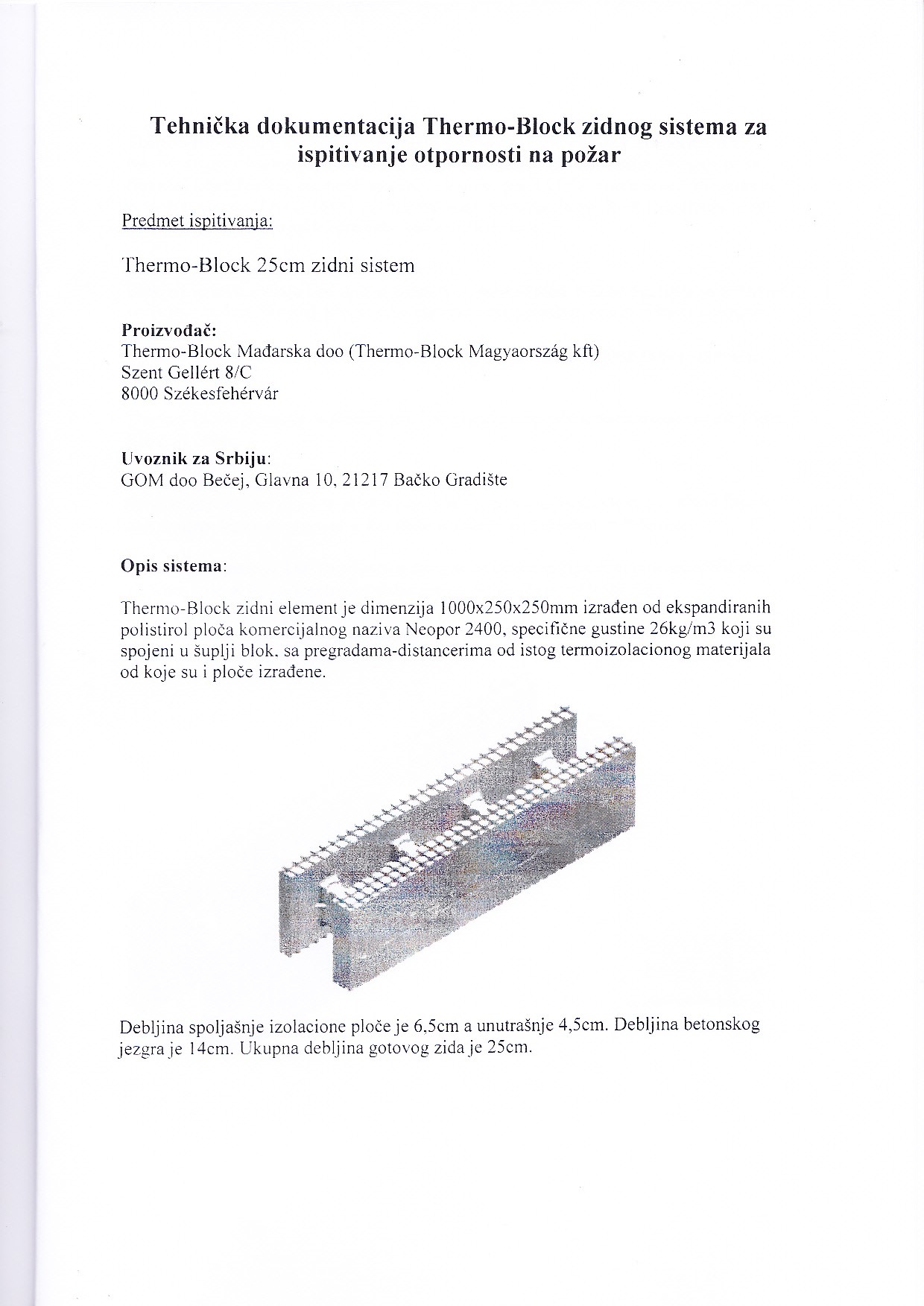 Tehnička dokumentacija Thermo-Block zidnog sistema za ispitivanje otpornosti na požar

Predmet ispitivanja:

Thermo-Block 25cm zidni sistem

Proizvođač:
Thermo-Block Mađarska doo (Thermo-Block Magyaország kft)
Szent Gellért 8/C
8000 Székesfehérvár

Uvoznik za Srbiju:
GOM doo Bečej, Glavna 10, 21217 Bačko Gradište

Opis sistema:

Thermo-Block zidni element je dimenzija 1000x250x250mm izrađen od ekspandiranih polistirol ploča komercijalnog naziva Neopor 2400, specifične gustine 26kg/m3 koji su spojeni u šuplji blok, sa pregradama-distancerima od istog termoizolacionog materijala od koje su i ploče izrađene.

Debljina spoljašnje izolacione ploče je 6,5cm a unutrašnje 4,5cm. Debljina betonskog jezgra je 14cm. Ukupna debljina gotovog zida je 25cm.